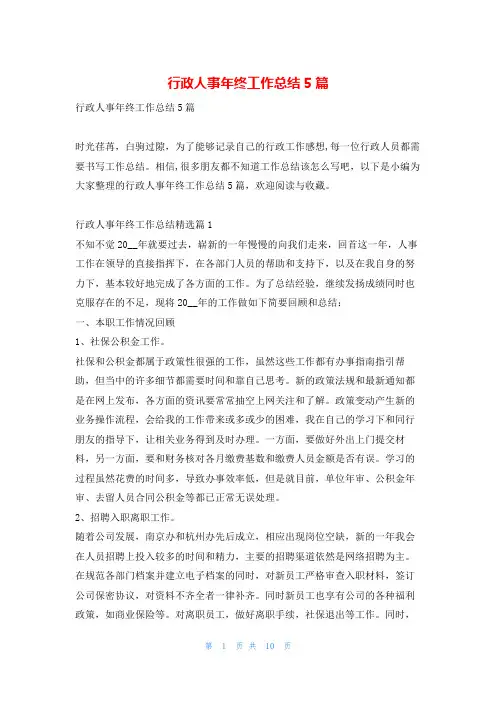 行政人事年终工作总结5篇

行政人事年终工作总结5篇

时光荏苒，白驹过隙，为了能够记录自己的行政工作感想，每一位行政人员都需要书写工作总结。相信，很多朋友都不知道工作总结该怎么写吧，以下是小编为大家整理的行政人事年终工作总结5篇，欢迎阅读与收藏。

行政人事年终工作总结精选篇1

不知不觉20__年就要过去，崭新的一年慢慢的向我们走来，回首这一年，人事工作在领导的直接指挥下，在各部门人员的帮助和支持下，以及在我自身的努力下，基本较好地完成了各方面的工作。为了总结经验，继续发扬成绩同时也克服存在的不足，现将20__年的工作做如下简要回顾和总结：

一、本职工作情况回顾

1、社保公积金工作。

社保和公积金都属于政策性很强的工作，虽然这些工作都有办事指南指引帮助，但当中的许多细节都需要时间和靠自己思考。新的政策法规和最新通知都是在网上发布，各方面的资讯要常常抽空上网关注和了解。政策变动产生新的业务操作流程，会给我的工作带来或多或少的困难，我在自己的学习下和同行朋友的指导下，让相关业务得到及时办理。一方面，要做好外出上门提交材料，另一方面，要和财务核对各月缴费基数和缴费人员金额是否有误。学习的过程虽然花费的时间多，导致办事效率低，但是就目前，单位年审、公积金年审、去留人员合同公积金等都已正常无误处理。

2、招聘入职离职工作。

随着公司发展，南京办和杭州办先后成立，相应出现岗位空缺，新的一年我会在人员招聘上投入较多的时间和精力，主要的招聘渠道依然是网络招聘为主。在规范各部门档案并建立电子档案的同时，对新员工严格审查入职材料，签订公司保密协议，对资料不齐全者一律补齐。同时新员工也享有公司的各种福利政策，如商业保险等。对离职员工，做好离职手续，社保退出等工作。同时，

第 1 页 共 10 页